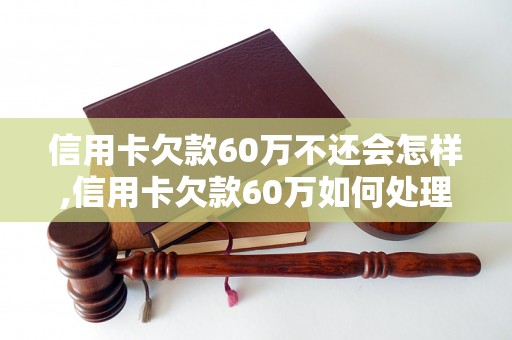 信用卡欠款60万不还会怎样,信用卡欠款60万如何处理